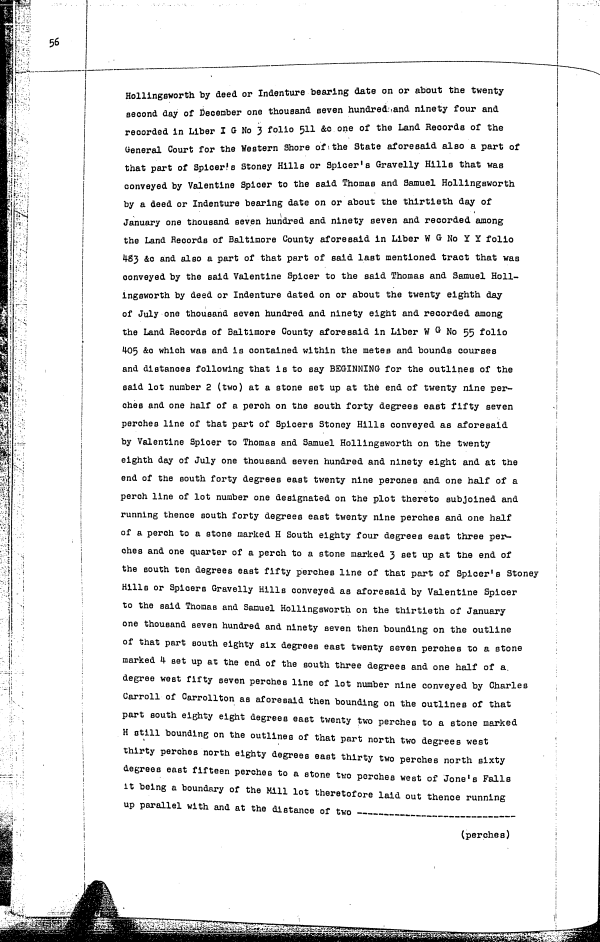 56

Hollingsworth by deed or Indenture bearing date on or about the twenty second day of December one thousand seven hundred and ninety four and recorded in Liber I G No 3 folio 511 &c one of the Land Records of the General Court for the Western Shore of the State aforesaid also a part of that part of Spicer's Stoney Hills or Spicer's Gravelly Hills that was conveyed by Valentine Spicer to the said Thomas and Samuel Hollingsworth by a deed or Indenture bearing date on or about the thirtieth day of January one thousand seven hundred and ninety seven and recorded among the Land Records of Baltimore County aforesaid in Liber W G No Y Y folio 483 &c and also a part of that part of said last mentioned tract that was conveyed by the said Valentine Spicer to the said Thomas and Samuel Hollingsworth by deed or Indenture dated on or about the twenty eighth day of July one thousand seven hundred and ninety eight and recorded among the Land Records of Baltimore County aforesaid in Liber W G No 55 folio 405 &c which was and is contained within the metes and bounds courses and distances following that is to say BEGINNING for the outlines of the said lot number 2 (two) at a stone set up at the end of twenty nine perches and one half of a perch on the south forty degrees east fifty seven perches line of that part of Spicers Stoney Hills conveyed as aforesaid by Valentine Spicer to Thomas and Samuel Hollingsworth on the twenty eighth day of July one thousand seven hundred and ninety eight and at the end of the south forty degrees east twenty nine perches and one half of a perch line of lot number one designated on the plot thereto subjoined and running thence south forty degrees east twenty nine perches and one half of a perch to a stone marked H South eighty four degrees east three perches and one quarter of a perch to a stone marked 3 set up at the end of the south ten degrees east fifty perches line of that part of Spicer's Stoney Hills or Spicers Gravelly Hills conveyed as aforesaid by Valentine Spicer to the said Thomas and Samuel Hollingsworth on the thirtieth of January one thousand seven hundred and ninety seven then bounding on the outline of that part south eighty six degrees east twenty seven perches to a stone marked 4 set up at the end of the south three degrees and one half of a degree west fifty seven perches line of lot number nine conveyed by Charles Carroll of Carrollton as aforesaid then bounding on the outlines of that part south eighty eight degrees east twenty two perches to a stone marked H still bounding on the outlines of that part north two degrees west thirty perches north eighty degrees east thirty two perches north sixty degrees east fifteen perches to a stone two perches west of Jone's Falls it being a boundary of the Mill lot theretofore laid out thence running up parallel with and at the distance of two ----------------------------

(perches)